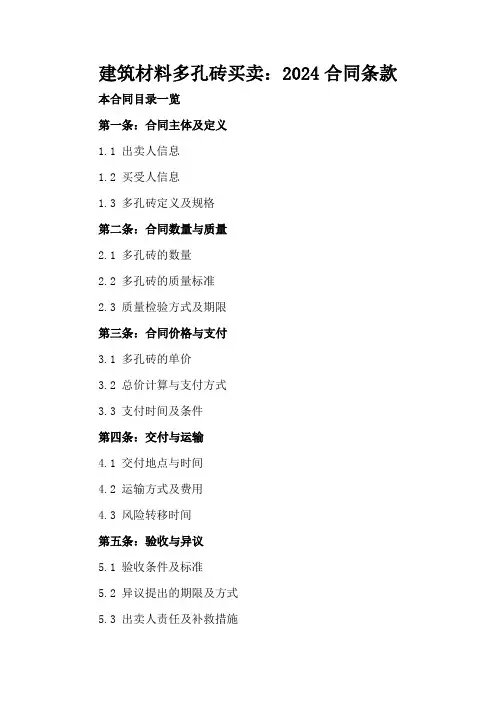 建筑材料多孔砖买卖：2024合同条款

本合同目录一览

第一条：合同主体及定义

1.1 出卖人信息

1.2 买受人信息

1.3 多孔砖定义及规格

第二条：合同数量与质量

2.1 多孔砖的数量

2.2 多孔砖的质量标准

2.3 质量检验方式及期限

第三条：合同价格与支付

3.1 多孔砖的单价

3.2 总价计算与支付方式

3.3 支付时间及条件

第四条：交付与运输

4.1 交付地点与时间

4.2 运输方式及费用

4.3 风险转移时间

第五条：验收与异议

5.1 验收条件及标准

5.2 异议提出的期限及方式

5.3 出卖人责任及补救措施